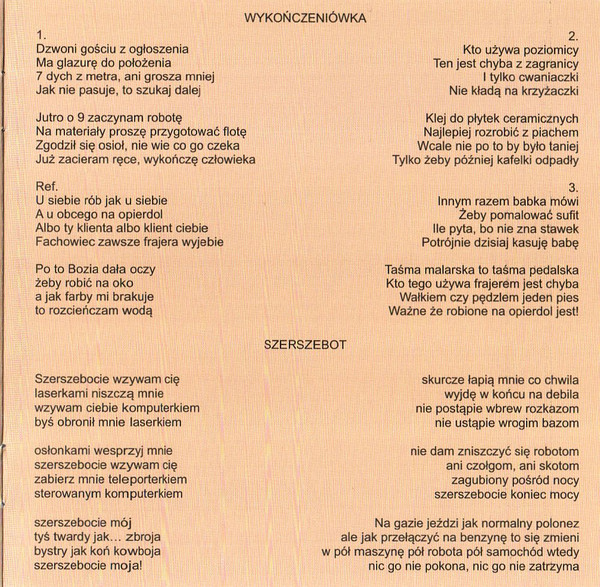 WYKOŃCZENIÓWKA

1.
Dzwoni gościu z ogłoszenia
Ma glazurę do położenia
7 dych z metra, ani grosza mniej
Jak nie pasuje, to szukaj dalej

Jutro o 9 zaczynam robotę
Na materiały proszę przygotować flotę
Zgodził się osioł, nie wie co go czeka
Już zacieram ręce, wykończę człowieka

Ref.
U siebie rób jak u siebie
A u obcego na opierdol
Albo ty klienta albo klient ciebie
Fachowiec zawsze frajera wyjebie

Po to Bozia dała oczy
żeby robić na oko
a jak farby mi brakuje
to rozcieńczam wodą

2.
Kto używa poziomicy
Ten jest chyba z zagranicy
I tylko cwaniaczki
Nie kładą na krzyżaczki

Klej do płytek ceramicznych
Najlepiej rozrobić z piachem
Wcale nie po to by było taniej
Tylko żeby później kafelki odpadły

3.
Innym razem babka mówi
Żeby pomalować sufit
Ile pyta, bo nie zna stawek
Potrójnie dzisiaj kasuję babę

Taśma malarska to taśma pedalska
Kto tego używa frajerem jest chyba
Wałkiem czy pędzlem jeden pies
Ważne że robione na opierdol jest!

SZERSZEBOT

Szerszebocie wzywam cię
laserkami niszczą mnie
wzywam ciebie komputerkiem
byś obronił mnie laserkiem

osłonkami wesprzyj mnie
szerszebocie wzywam cię
zabierz mnie teleporterkiem
sterowanym komputerkiem

szerszebocie mój
tyś twardy jak... zbroja
bystry jak koń kowboja
szerszebocie moja!

skurcze łapią mnie co chwila
wyjdę w końcu na debila
nie postąpie wbrew rozkazom
nie ustąpie wrogim bazom

nie dam zniszczyć się robotom
ani czołgom, ani skotom
zagubiony pośród nocy
szerszebocie koniec mocy

Na gazie jeździ jak normalny polonez
ale jak przełączyć na benzynę to się zmieni
w pół maszynę pół robota pół samochód wtedy
nic go nie pokona, nic go nie zatrzyma